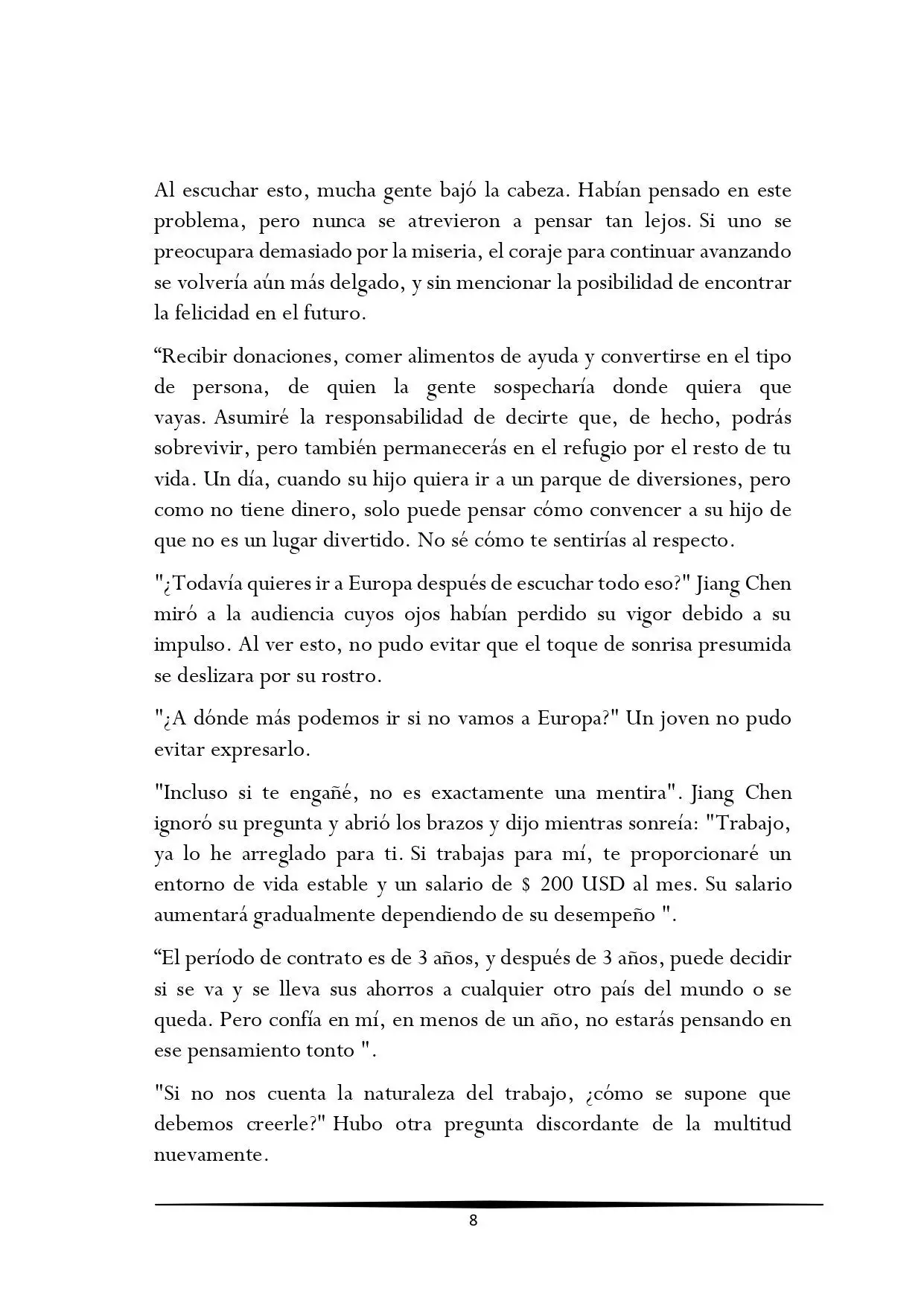 Al escuchar esto, mucha gente bajó la cabeza. Habían pensado en este problema, pero nunca se atrevieron a pensar tan lejos. Si uno se preocupara demasiado por la miseria, el coraje para continuar avanzando se volvería aún más delgado, y sin mencionar la posibilidad de encontrar la felicidad en el futuro.

“Recibir donaciones, comer alimentos de ayuda y convertirse en el tipo de persona, de quien la gente sospecharía donde quiera que vayas. Asumiré la responsabilidad de decirte que, de hecho, podrás sobrevivir, pero también permanecerás en el refugio por el resto de tu vida. Un día, cuando su hijo quiera ir a un parque de diversiones, pero como no tiene dinero, solo puede pensar cómo convencer a su hijo de que no es un lugar divertido. No sé cómo te sentirías al respecto.

"¿Todavía quieres ir a Europa después de escuchar todo eso?" Jiang Chen miró a la audiencia cuyos ojos habían perdido su vigor debido a su impulso. Al ver esto, no pudo evitar que el toque de sonrisa presumida se deslizara por su rostro.

"¿A dónde más podemos ir si no vamos a Europa?" Un joven no pudo evitar expresarlo.

"Incluso si te engañé, no es exactamente una mentira". Jiang Chen ignoró su pregunta y abrió los brazos y dijo mientras sonreía: "Trabajo, ya lo he arreglado para ti. Si trabajas para mí, te proporcionaré un entorno de vida estable y un salario de $ 200 USD al mes. Su salario aumentará gradualmente dependiendo de su desempeño ".

“El período de contrato es de 3 años, y después de 3 años, puede decidir si se va y se lleva sus ahorros a cualquier otro país del mundo o se queda. Pero confía en mí, en menos de un año, no estarás pensando en ese pensamiento tonto ".

"Si no nos cuenta la naturaleza del trabajo, ¿cómo se supone que debemos creerle?" Hubo otra pregunta discordante de la multitud nuevamente.

8